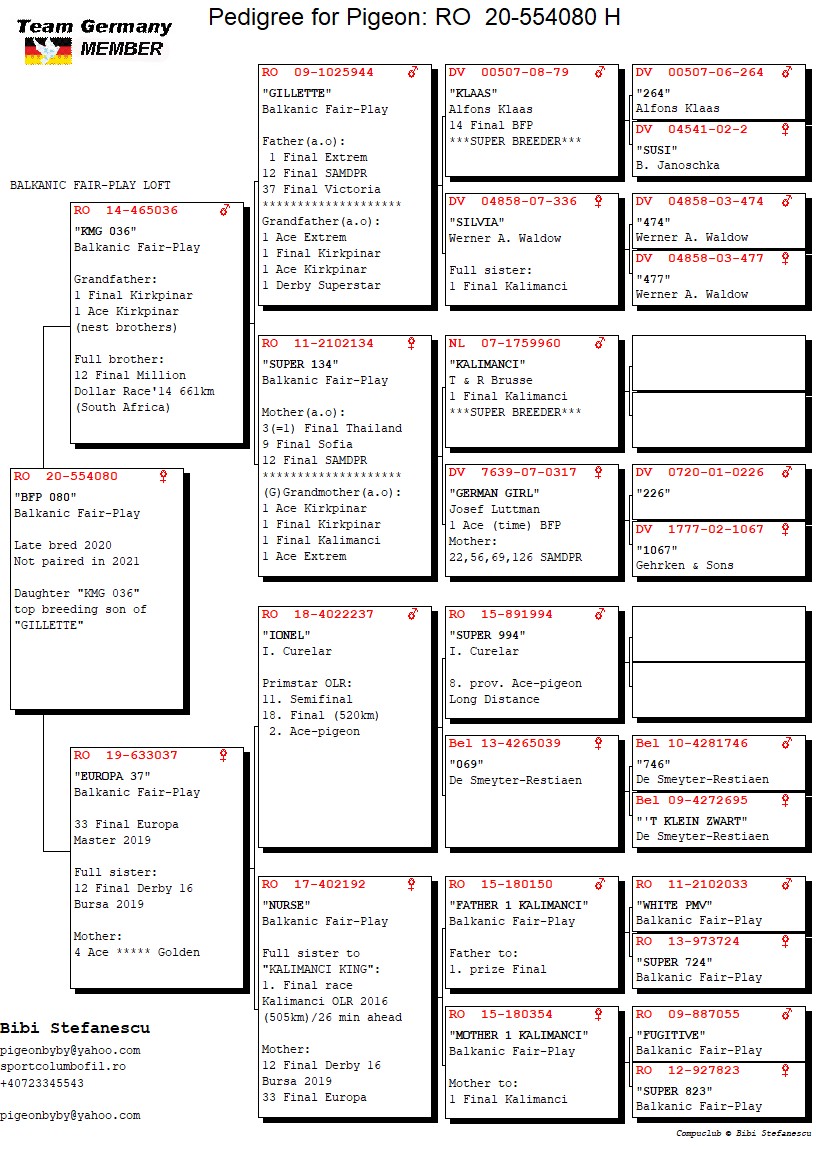 Team Germany
MEMBER

Pedigree for Pigeon: RO 20-554080 H

BALKANIC FAIR-PLAY LOFT

RO 20-554080 ♀
"BFP 080"
Balkanic Fair-Play

Late bred 2020
Not paired in 2021

Daughter "KMG 036"
top breeding son of
"GILLETTE"

RO 14-465036 ♂
"KMG 036"
Balkanic Fair-Play

Grandfather:
1 Final Kirkpinar
1 Ace Kirkpinar
(nest brothers)

Full brother:
12 Final Million Dollar Race'14 661km
(South Africa)

RO 19-633037 ♀
"EUROPA 37"
Balkanic Fair-Play

33 Final Europa
Master 2019

Full sister:
12 Final Derby 16
Bursa 2019

Mother:
4 Ace ***** Golden

RO 09-1025944 ♂
"GILLETTE"
Balkanic Fair-Play

Father(a.o):
1 Final Extrem
12 Final SAMDPR
37 Final Victoria
********************
Grandfather(a.o):
1 Ace Extrem
1 Final Kirkpinar
1 Ace Kirkpinar
1 Derby Superstar

RO 11-2102134 ♀
"SUPER 134"
Balkanic Fair-Play

Mother(a.o):
3(=1) Final Thailand
9 Final Sofia
12 Final SAMDPR
********************
(G)Grandmother(a.o):
1 Ace Kirkpinar
1 Final Kirkpinar
1 Final Kalimanci
1 Ace Extrem

RO 18-4022237 ♂
"IONEL"
I. Curelar

Primstar OLR:
11. Semifinal
18. Final (520km)
2. Ace-pigeon

RO 17-402192 ♀
"NURSE"
Balkanic Fair-Play

Full sister to
"KALIMANCI KING":
1. Final race
Kalimanci OLR 2016
(505km)/26 min ahead

Mother:
12 Final Derby 16
Bursa 2019
33 Final Europa

DV 00507-08-79 ♂
"KLAAS"
Alfons Klaas
14 Final BFP
***SUPER BREEDER***

DV 04858-07-336 ♀
"SILVIA"
Werner A. Waldow

Full sister:
1 Final Kalimanci

NL 07-1759960 ♂
"KALIMANCI"
T & R Brusse
1 Final Kalimanci
***SUPER BREEDER***

DV 7639-07-0317 ♀
"GERMAN GIRL"
Josef Luttman
1 Ace (time) BFP
Mother:
22,56,69,126 SAMDPR

RO 15-891994 ♂
"SUPER 994"
I. Curelar

8. prov. Ace-pigeon
Long Distance

Bel 13-4265039 ♀
"069"
De Smeyter-Restiaen

RO 15-180150 ♂
"FATHER 1 KALIMANCI"
Balkanic Fair-Play

Father to:
1. prize Final

RO 15-180354 ♀
"MOTHER 1 KALIMANCI"
Balkanic Fair-Play

Mother to:
1 Final Kalimanci

DV 00507-06-264 ♂
"264"
Alfons Klaas

DV 04541-02-2 ♀
"SUSI"
B. Janoschka

DV 04858-03-474 ♂
"474"
Werner A. Waldow

DV 04858-03-477 ♀
"477"
Werner A. Waldow

DV 0720-01-0226 ♂
"226"

DV 1777-02-1067 ♀
"1067"
Gehrken & Sons

Bel 10-4281746 ♂
"746"
De Smeyter-Restiaen

Bel 09-4272695 ♀
"'T KLEIN ZWART"
De Smeyter-Restiaen

RO 11-2102033 ♂
"WHITE PMV"
Balkanic Fair-Play

RO 13-973724 ♀
"SUPER 724"
Balkanic Fair-Play

RO 09-887055 ♂
"FUGITIVE"
Balkanic Fair-Play

RO 12-927823 ♀
"SUPER 823"
Balkanic Fair-Play

Bibi Stefanescu
pigeonbyby@yahoo.com
sportcolumbofil.ro
+40723345543

pigeonbyby@yahoo.com

Compuclub © Bibi Stefanescu